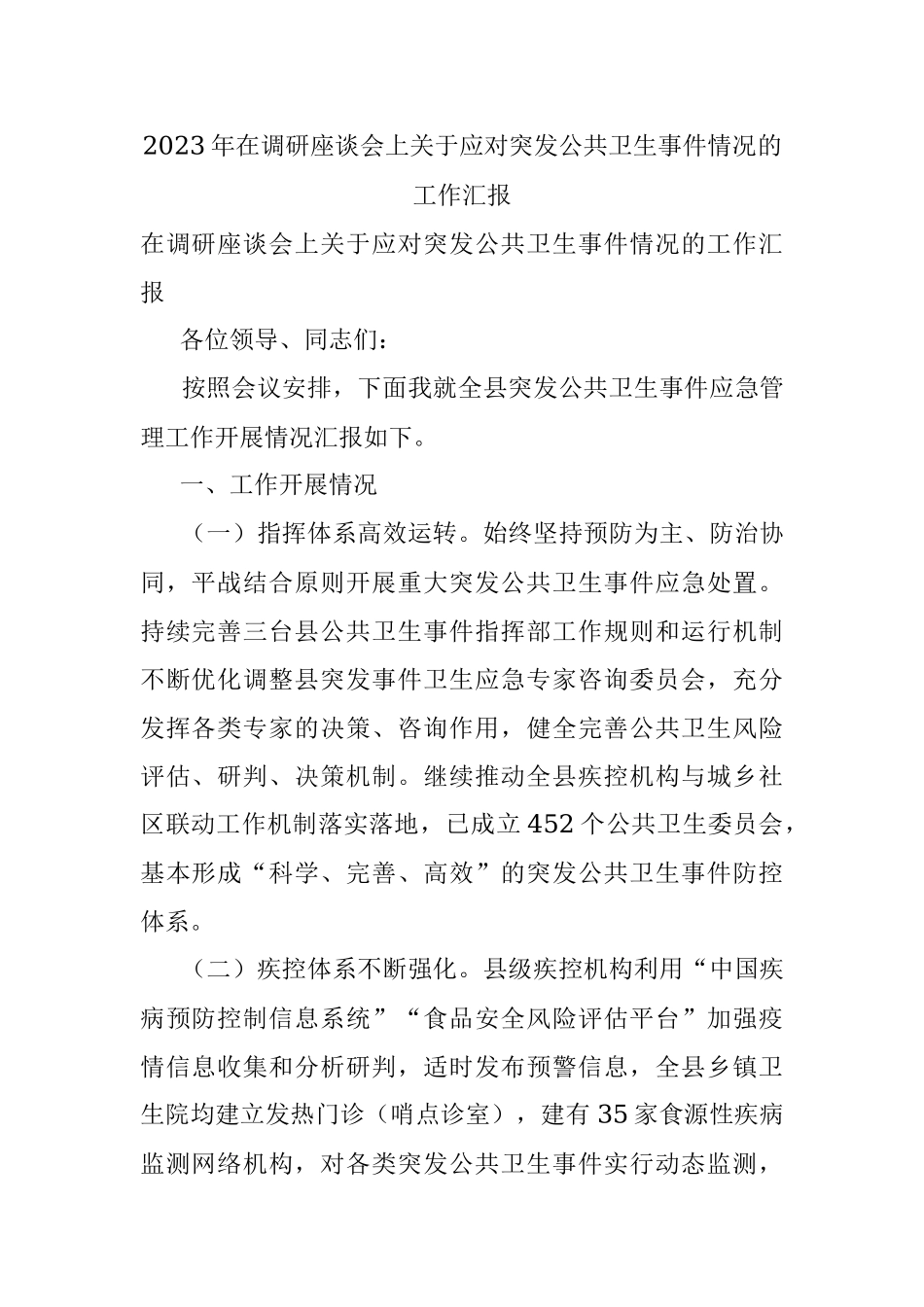 2023年在调研座谈会上关于应对突发公共卫生事件情况的工作汇报

在调研座谈会上关于应对突发公共卫生事件情况的工作汇报

各位领导、同志们：

按照会议安排，下面我就全县突发公共卫生事件应急管理工作开展情况汇报如下。

一、工作开展情况

（一）指挥体系高效运转。始终坚持预防为主、防治协同，平战结合原则开展重大突发公共卫生事件应急处置。持续完善三台县公共卫生事件指挥部工作规则和运行机制不断优化调整县突发事件卫生应急专家咨询委员会，充分发挥各类专家的决策、咨询作用，健全完善公共卫生风险评估、研判、决策机制。继续推动全县疾控机构与城乡社区联动工作机制落实落地，已成立452个公共卫生委员会，基本形成“科学、完善、高效”的突发公共卫生事件防控体系。

（二）疾控体系不断强化。县级疾控机构利用“中国疾病预防控制信息系统”“食品安全风险评估平台”加强疫情信息收集和分析研判，适时发布预警信息，全县乡镇卫生院均建立发热门诊（哨点诊室），建有35家食源性疾病监测网络机构，对各类突发公共卫生事件实行动态监测，